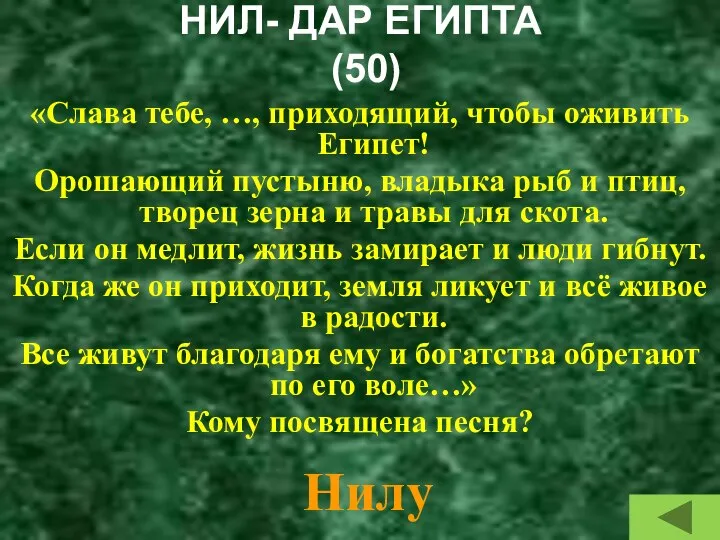 НИЛ- ДАР ЕГИПТА
(50)

«Слава тебе, …, приходящий, чтобы оживить Египет!

Орошающий пустыню, владыка рыб и птиц, творец зерна и травы для скота.

Если он медлит, жизнь замирает и люди гибнут.

Когда же он приходит, земля ликует и всё живое в радости.

Все живут благодаря ему и богатства обретают по его воле…»

Кому посвящена песня?

Нилу